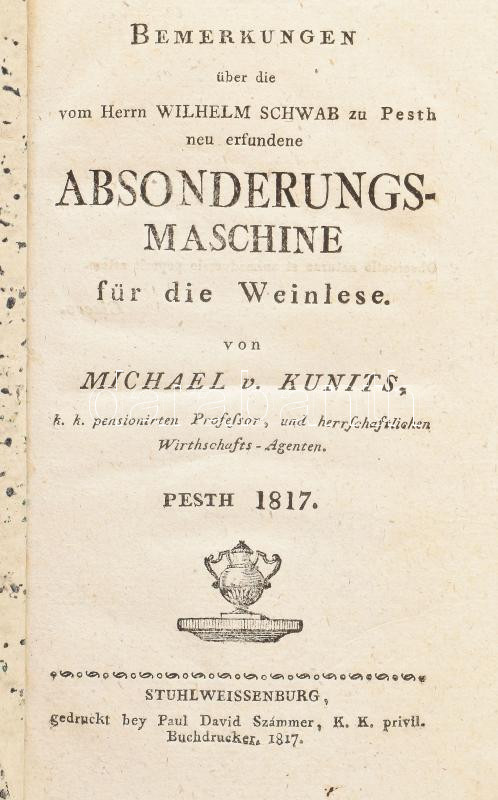 BEMERKUNGEN

über die

vom Herrn WILHELM SCHWAB zu Pesth

neu erfundene

ABSONDERUNGS-MASCHINE

für die Weinlese.

von

MICHAEL v. KUNITS,

k. k. pensionirten Professor, und herrschaftlichen Wirthschafts-Agenten.

PESTH 1817.

STUHLWEISSENBURG,

gedruckt bey Paul David Számmer, K. K. privil. Buchdrucker, 1817.